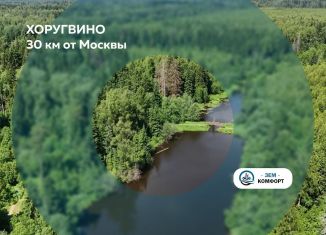 ХОРУГВИНО
30 км от Москвы

- ЗЕМ -
КОМФОРТ